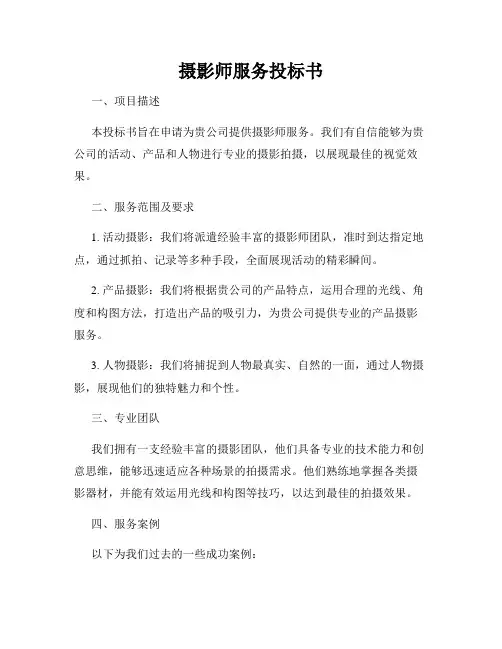 摄影师服务投标书

一、项目描述

本投标书旨在申请为贵公司提供摄影师服务。我们有自信能够为贵公司的活动、产品和人物进行专业的摄影拍摄，以展现最佳的视觉效果。

二、服务范围及要求

1. 活动摄影：我们将派遣经验丰富的摄影师团队，准时到达指定地点，通过抓拍、记录等多种手段，全面展现活动的精彩瞬间。

2. 产品摄影：我们将根据贵公司的产品特点，运用合理的光线、角度和构图方法，打造出产品的吸引力，为贵公司提供专业的产品摄影服务。

3. 人物摄影：我们将捕捉到人物最真实、自然的一面，通过人物摄影，展现他们的独特魅力和个性。

三、专业团队

我们拥有一支经验丰富的摄影团队，他们具备专业的技术能力和创意思维，能够迅速适应各种场景的拍摄需求。他们熟练地掌握各类摄影器材，并能有效运用光线和构图等技巧，以达到最佳的拍摄效果。

四、服务案例

以下为我们过去的一些成功案例：